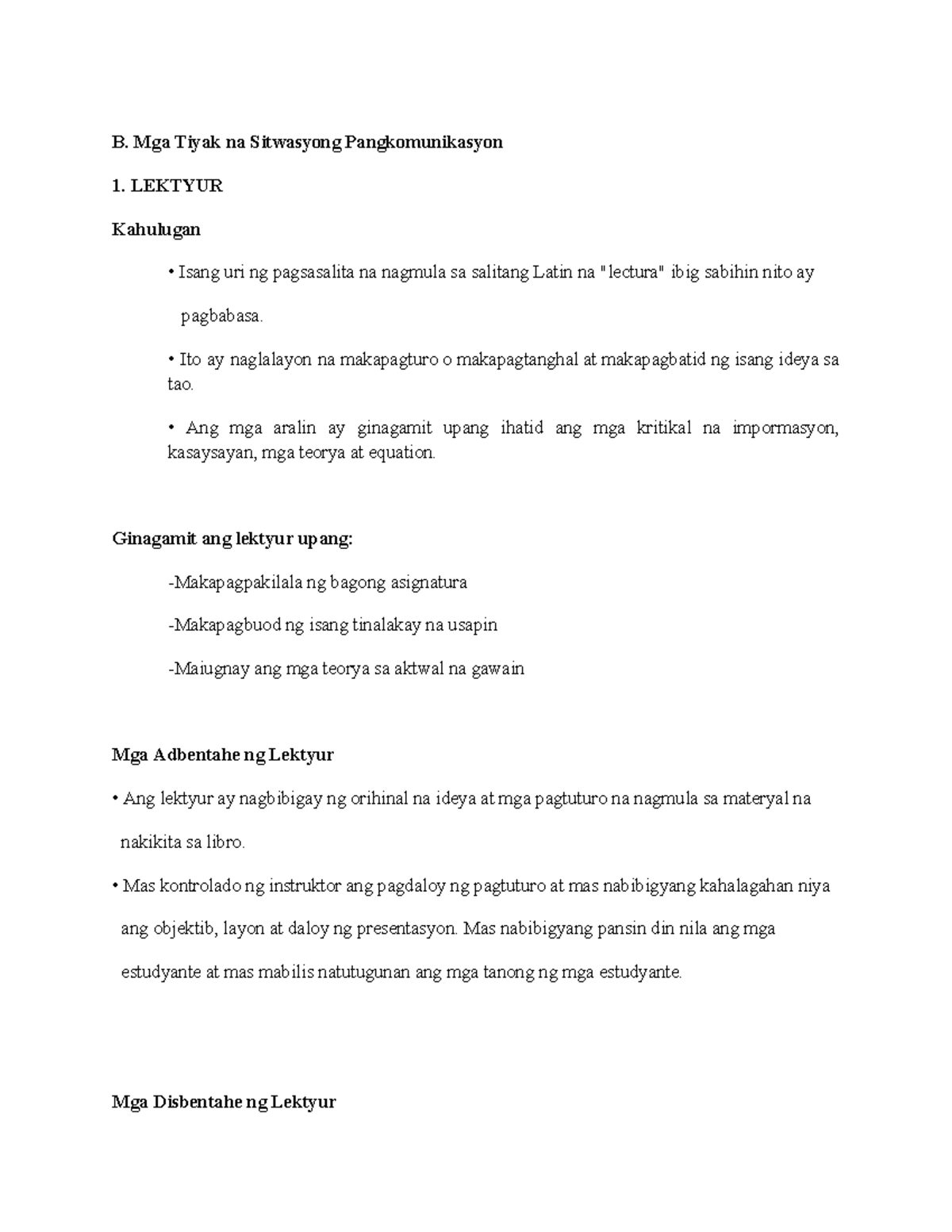 B. Mga Tiyak na Sitwasyong Pangkomunikasyon

1. LEKTYUR

Kahulugan

• Isang uri ng pagsasalita na nagmula sa salitang Latin na "lectura" ibig sabihin nito ay pagbabasa.

• Ito ay naglalayon na makapagturo o makapagtanghal at makapagbatid ng isang ideya sa tao.

• Ang mga aralin ay ginagamit upang ihatid ang mga kritikal na impormasyon, kasaysayan, mga teorya at equation.

Ginagamit ang lektyur upang:

-Makapagpakilala ng bagong asignatura

-Makapagbuod ng isang tinalakay na usapin

-Maiugnay ang mga teorya sa aktwal na gawain

Mga Adbentahe ng Lektyur

• Ang lektyur ay nagbibigay ng orihinal na ideya at mga pagtuturo na nagmula sa materyal na nakikita sa libro.

• Mas kontrolado ng instruktor ang pagdaloy ng pagtuturo at mas nabibigyang kahalagahan niya ang objektib, layon at daloy ng presentasyon. Mas nabibigyang pansin din nila ang mga estudyante at mas mabilis natutugunan ang mga tanong ng mga estudyante.

Mga Disbentahe ng Lektyur